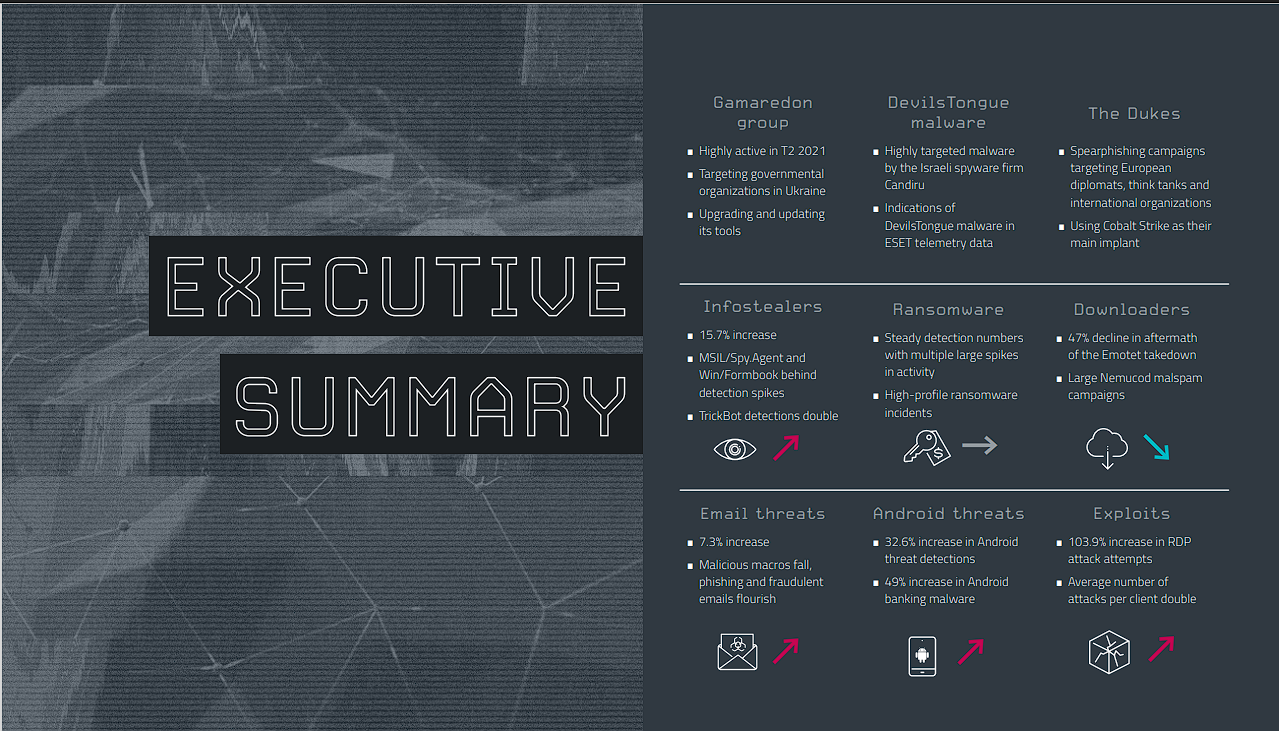 EXECUTIVE SUMMARY

Gamaredon group

• Highly active in T2 2021
• Targeting governmental organizations in Ukraine
• Upgrading and updating its tools

DevilsTongue malware

• Highly targeted malware by the Israeli spyware firm Candiru
• Indications of DevilsTongue malware in ESET telemetry data

The Dukes

• Spearphishing campaigns targeting European diplomats, think tanks and international organizations
• Using Cobalt Strike as their main implant

Infostealers

• 15.7% increase
• MSIL/Spy.Agent and Win/Formbook behind detection spikes
• TrickBot detections double

Ransomware

• Steady detection numbers with multiple large spikes in activity
• High-profile ransomware incidents

Downloaders

• 47% decline in aftermath of the Emotet takedown
• Large Nemucod malspam campaigns

Email threats

• 7.3% increase
• Malicious macros fall, phishing and fraudulent emails flourish

Android threats

• 32.6% increase in Android threat detections
• 49% increase in Android banking malware

Exploits

• 103.9% increase in RDP attack attempts
• Average number of attacks per client double